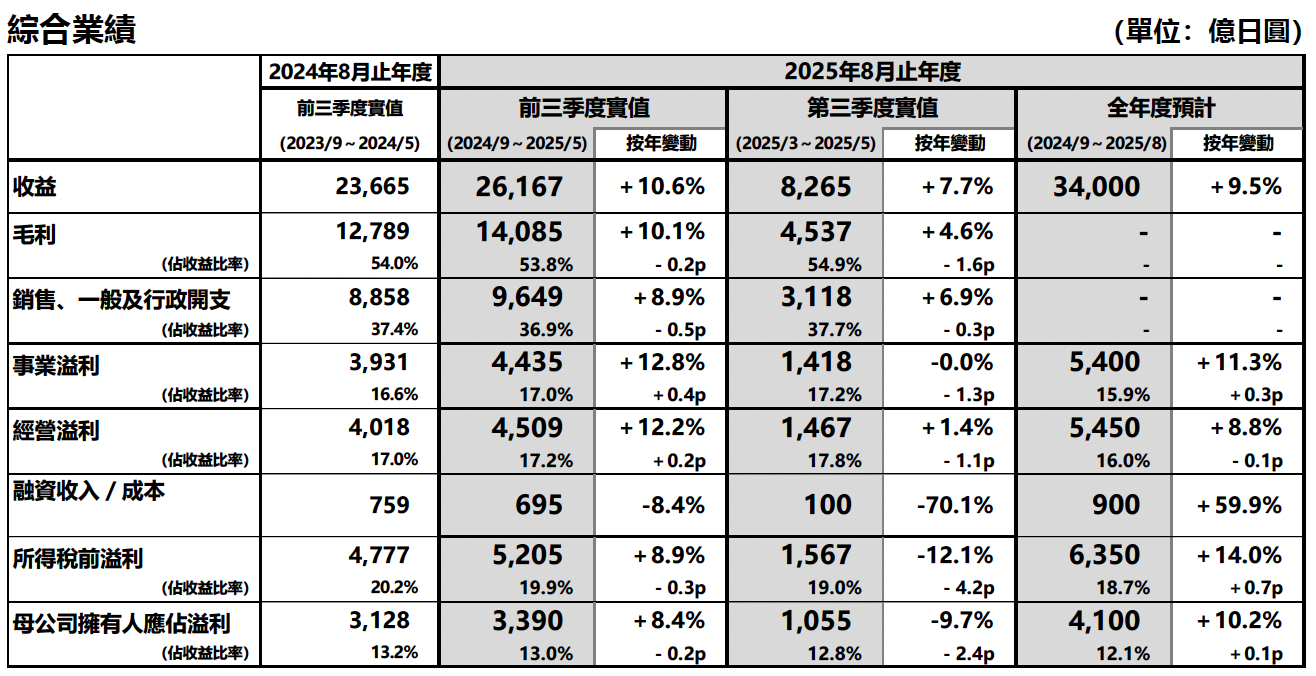 綜合業績

(單位：億日圓)

| | 2024年8月止年度 | 2025年8月止年度 | | | | | |
|---|---|---|---|---|---|---|---|
| | 前三季度實值 | 前三季度實值 | | 第三季度實值 | | 全年度預計 | |
| | (2023/9～2024/5) | (2024/9～2025/5) | 按年變動 | (2025/3～2025/5) | 按年變動 | (2024/9～2025/8) | 按年變動 |
| 收益 | 23,665 | 26,167 | +10.6% | 8,265 | +7.7% | 34,000 | +9.5% |
| 毛利 | 12,789 | 14,085 | +10.1% | 4,537 | +4.6% | - | - |
| (佔收益比率) | 54.0% | 53.8% | - 0.2p | 54.9% | - 1.6p | - | - |
| 銷售、一般及行政開支 | 8,858 | 9,649 | +8.9% | 3,118 | +6.9% | - | - |
| (佔收益比率) | 37.4% | 36.9% | - 0.5p | 37.7% | - 0.3p | - | - |
| 事業溢利 | 3,931 | 4,435 | +12.8% | 1,418 | -0.0% | 5,400 | +11.3% |
| (佔收益比率) | 16.6% | 17.0% | +0.4p | 17.2% | - 1.3p | 15.9% | +0.3p |
| 經營溢利 | 4,018 | 4,509 | +12.2% | 1,467 | +1.4% | 5,450 | +8.8% |
| (佔收益比率) | 17.0% | 17.2% | +0.2p | 17.8% | - 1.1p | 16.0% | - 0.1p |
| 融資收入 / 成本 | 759 | 695 | -8.4% | 100 | -70.1% | 900 | +59.9% |
| 所得稅前溢利 | 4,777 | 5,205 | +8.9% | 1,567 | -12.1% | 6,350 | +14.0% |
| (佔收益比率) | 20.2% | 19.9% | - 0.3p | 19.0% | - 4.2p | 18.7% | +0.7p |
| 母公司擁有人應佔溢利 | 3,128 | 3,390 | +8.4% | 1,055 | -9.7% | 4,100 | +10.2% |
| (佔收益比率) | 13.2% | 13.0% | - 0.2p | 12.8% | - 2.4p | 12.1% | +0.1p |